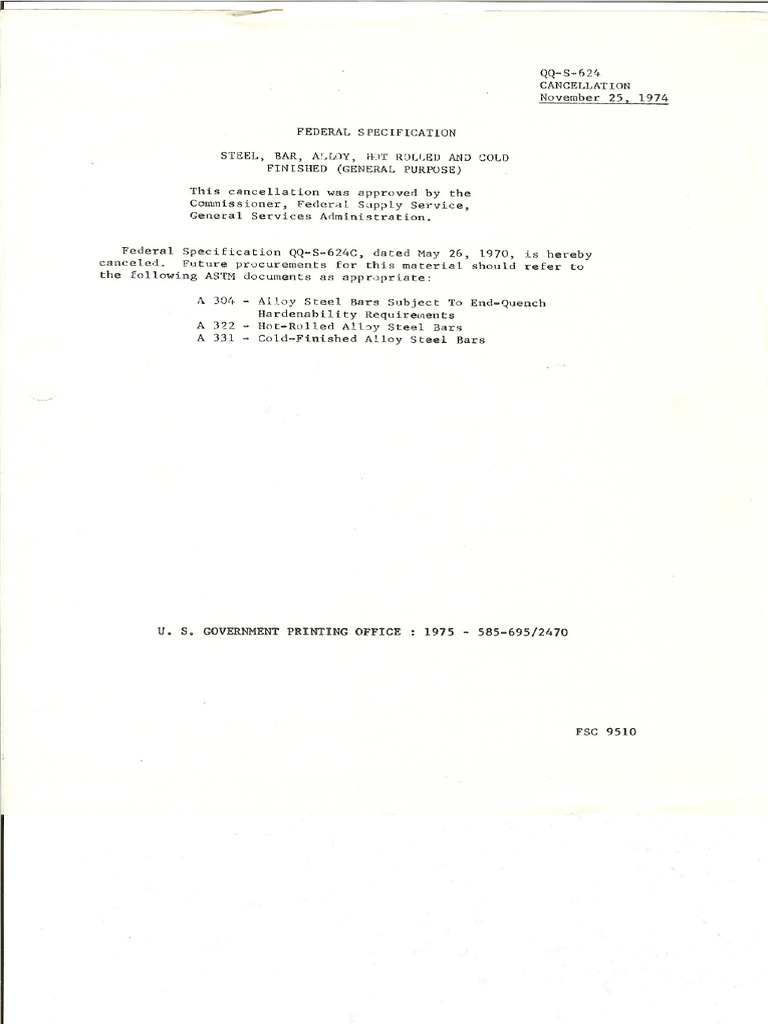 QQ-S-624
CANCELLATION
November 25, 1974

FEDERAL SPECIFICATION

STEEL, BAR, ALLOY, HOT ROLLED AND COLD FINISHED (GENERAL PURPOSE)

This cancellation was approved by the Commissioner, Federal Supply Service, General Services Administration.

Federal Specification QQ-S-624C, dated May 26, 1970, is hereby canceled. Future procurements for this material should refer to the following ASTM documents as appropriate:

A 304 - Alloy Steel Bars Subject To End-Quench Hardenability Requirements
A 322 - Hot-Rolled Alloy Steel Bars
A 331 - Cold-Finished Alloy Steel Bars

U. S. GOVERNMENT PRINTING OFFICE : 1975 - 585-695/2470

FSC 9510